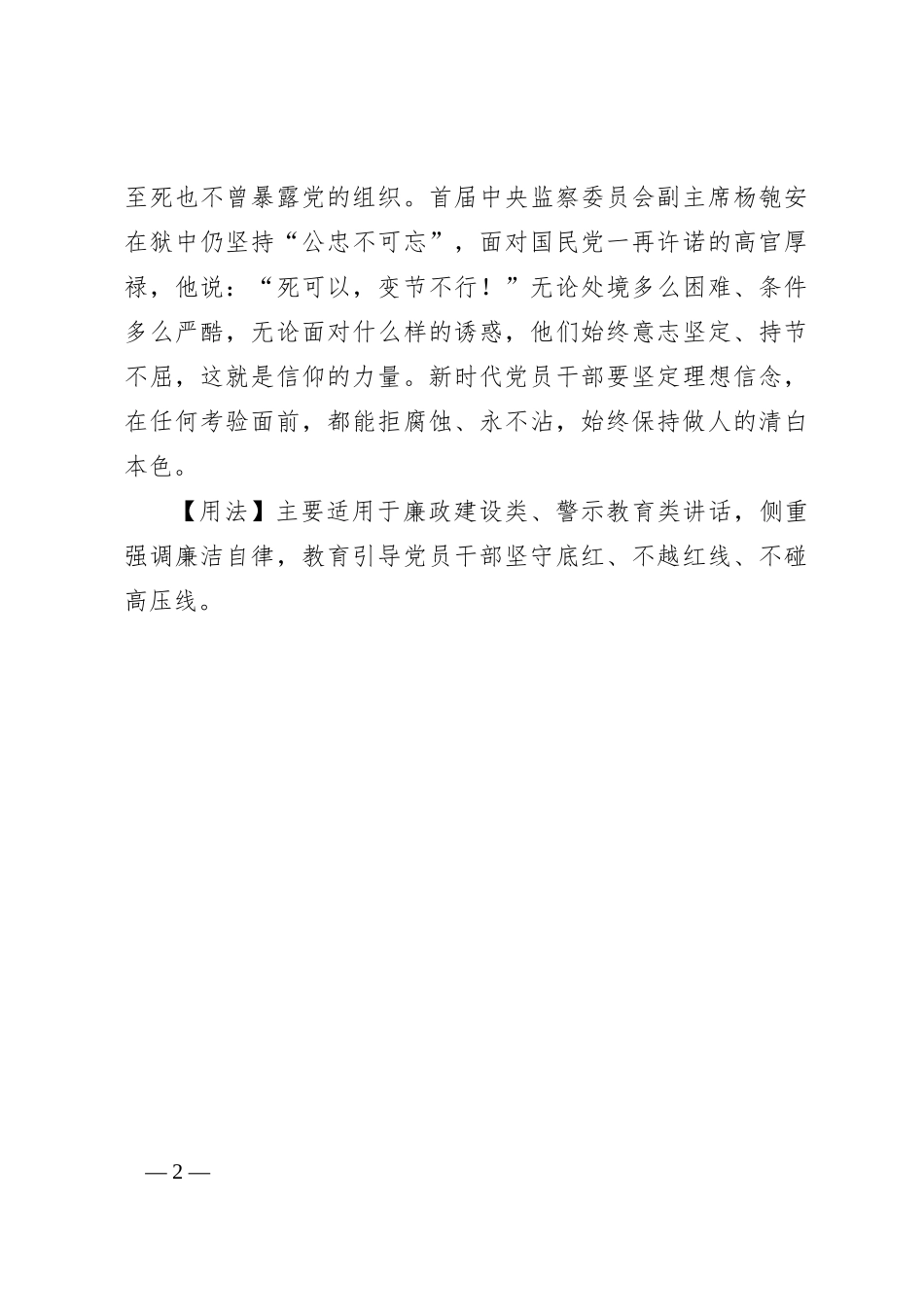 至死也不曾暴露党的组织。首届中央监察委员会副主席杨匏安在狱中仍坚持“公忠不可忘”，面对国民党一再许诺的高官厚禄，他说：“死可以，变节不行！”无论处境多么困难、条件多么严酷，无论面对什么样的诱惑，他们始终意志坚定、持节不屈，这就是信仰的力量。新时代党员干部要坚定理想信念，在任何考验面前，都能拒腐蚀、永不沾，始终保持做人的清白本色。

【用法】主要适用于廉政建设类、警示教育类讲话，侧重强调廉洁自律，教育引导党员干部坚守底红、不越红线、不碰高压线。

— 2 —